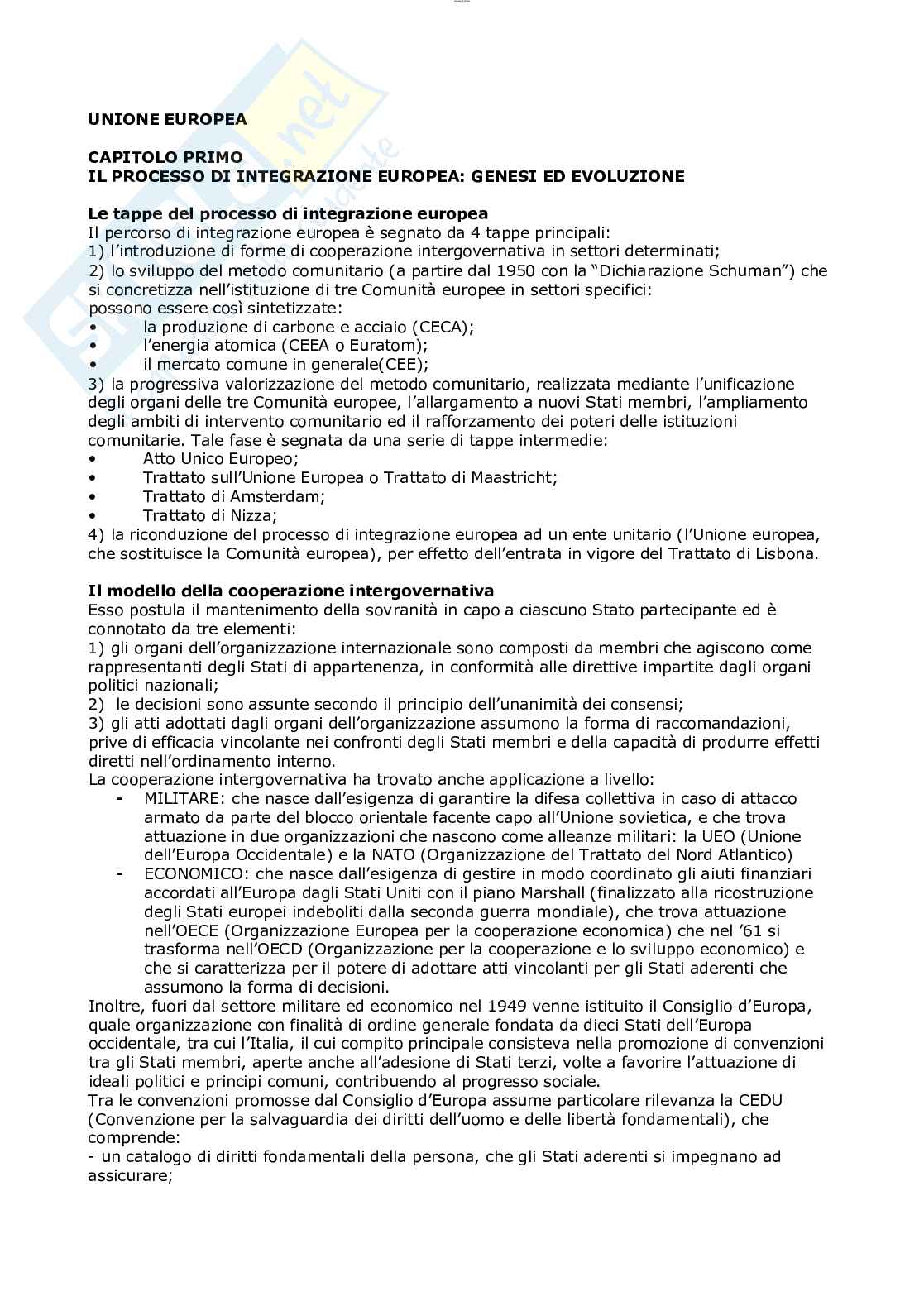 UNIONE EUROPEA

CAPITOLO PRIMO
IL PROCESSO DI INTEGRAZIONE EUROPEA: GENESI ED EVOLUZIONE

Le tappe del processo di integrazione europea
Il percorso di integrazione europea è segnato da 4 tappe principali:
1) l'introduzione di forme di cooperazione intergovernativa in settori determinati;
2) lo sviluppo del metodo comunitario (a partire dal 1950 con la "Dichiarazione Schuman") che si concretizza nell'istituzione di tre Comunità europee in settori specifici:
possono essere così sintetizzate:
• la produzione di carbone e acciaio (CECA);
• l'energia atomica (CEEA o Euratom);
• il mercato comune in generale(CEE);
3) la progressiva valorizzazione del metodo comunitario, realizzata mediante l'unificazione degli organi delle tre Comunità europee, l'allargamento a nuovi Stati membri, l'ampliamento degli ambiti di intervento comunitario ed il rafforzamento dei poteri delle istituzioni comunitarie. Tale fase è segnata da una serie di tappe intermedie:
• Atto Unico Europeo;
• Trattato sull'Unione Europea o Trattato di Maastricht;
• Trattato di Amsterdam;
• Trattato di Nizza;
4) la riconduzione del processo di integrazione europea ad un ente unitario (l'Unione europea, che sostituisce la Comunità europea), per effetto dell'entrata in vigore del Trattato di Lisbona.

Il modello della cooperazione intergovernativa
Esso postula il mantenimento della sovranità in capo a ciascuno Stato partecipante ed è connotato da tre elementi:
1) gli organi dell'organizzazione internazionale sono composti da membri che agiscono come rappresentanti degli Stati di appartenenza, in conformità alle direttive impartite dagli organi politici nazionali;
2) le decisioni sono assunte secondo il principio dell'unanimità dei consensi;
3) gli atti adottati dagli organi dell'organizzazione assumono la forma di raccomandazioni, prive di efficacia vincolante nei confronti degli Stati membri e della capacità di produrre effetti diretti nell'ordinamento interno.
La cooperazione intergovernativa ha trovato anche applicazione a livello:
- MILITARE: che nasce dall'esigenza di garantire la difesa collettiva in caso di attacco armato da parte del blocco orientale facente capo all'Unione sovietica, e che trova attuazione in due organizzazioni che nascono come alleanze militari: la UEO (Unione dell'Europa Occidentale) e la NATO (Organizzazione del Trattato del Nord Atlantico)
- ECONOMICO: che nasce dall'esigenza di gestire in modo coordinato gli aiuti finanziari accordati all'Europa dagli Stati Uniti con il piano Marshall (finalizzato alla ricostruzione degli Stati europei indeboliti dalla seconda guerra mondiale), che trova attuazione nell'OECE (Organizzazione Europea per la cooperazione economica) che nel '61 si trasforma nell'OECD (Organizzazione per la cooperazione e lo sviluppo economico) e che si caratterizza per il potere di adottare atti vincolanti per gli Stati aderenti che assumono la forma di decisioni.
Inoltre, fuori dal settore militare ed economico nel 1949 venne istituito il Consiglio d'Europa, quale organizzazione con finalità di ordine generale fondata da dieci Stati dell'Europa occidentale, tra cui l'Italia, il cui compito principale consisteva nella promozione di convenzioni tra gli Stati membri, aperte anche all'adesione di Stati terzi, volte a favorire l'attuazione di ideali politici e principi comuni, contribuendo al progresso sociale.
Tra le convenzioni promosse dal Consiglio d'Europa assume particolare rilevanza la CEDU (Convenzione per la salvaguardia dei diritti dell'uomo e delle libertà fondamentali), che comprende:
- un catalogo di diritti fondamentali della persona, che gli Stati aderenti si impegnano ad assicurare;